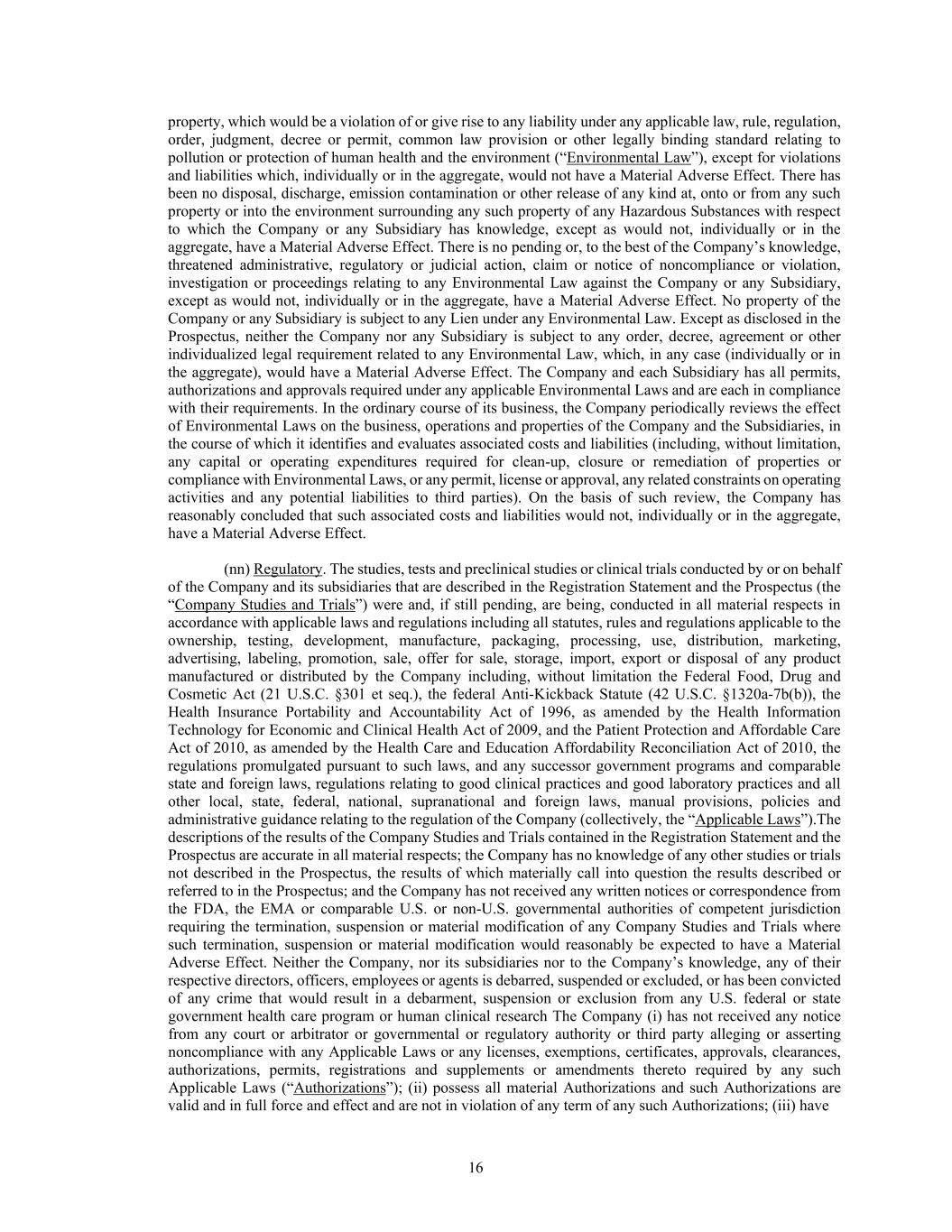 property, which would be a violation of or give rise to any liability under any applicable law, rule, regulation, order, judgment, decree or permit, common law provision or other legally binding standard relating to pollution or protection of human health and the environment (“Environmental Law”), except for violations and liabilities which, individually or in the aggregate, would not have a Material Adverse Effect. There has been no disposal, discharge, emission contamination or other release of any kind at, onto or from any such property or into the environment surrounding any such property of any Hazardous Substances with respect to which the Company or any Subsidiary has knowledge, except as would not, individually or in the aggregate, have a Material Adverse Effect. There is no pending or, to the best of the Company’s knowledge, threatened administrative, regulatory or judicial action, claim or notice of noncompliance or violation, investigation or proceedings relating to any Environmental Law against the Company or any Subsidiary, except as would not, individually or in the aggregate, have a Material Adverse Effect. No property of the Company or any Subsidiary is subject to any Lien under any Environmental Law. Except as disclosed in the Prospectus, neither the Company nor any Subsidiary is subject to any order, decree, agreement or other individualized legal requirement related to any Environmental Law, which, in any case (individually or in the aggregate), would have a Material Adverse Effect. The Company and each Subsidiary has all permits, authorizations and approvals required under any applicable Environmental Laws and are each in compliance with their requirements. In the ordinary course of its business, the Company periodically reviews the effect of Environmental Laws on the business, operations and properties of the Company and the Subsidiaries, in the course of which it identifies and evaluates associated costs and liabilities (including, without limitation, any capital or operating expenditures required for clean-up, closure or remediation of properties or compliance with Environmental Laws, or any permit, license or approval, any related constraints on operating activities and any potential liabilities to third parties). On the basis of such review, the Company has reasonably concluded that such associated costs and liabilities would not, individually or in the aggregate, have a Material Adverse Effect.

(nn) Regulatory. The studies, tests and preclinical studies or clinical trials conducted by or on behalf of the Company and its subsidiaries that are described in the Registration Statement and the Prospectus (the “Company Studies and Trials”) were and, if still pending, are being, conducted in all material respects in accordance with applicable laws and regulations including all statutes, rules and regulations applicable to the ownership, testing, development, manufacture, packaging, processing, use, distribution, marketing, advertising, labeling, promotion, sale, offer for sale, storage, import, export or disposal of any product manufactured or distributed by the Company including, without limitation the Federal Food, Drug and Cosmetic Act (21 U.S.C. §301 et seq.), the federal Anti-Kickback Statute (42 U.S.C. §1320a-7b(b)), the Health Insurance Portability and Accountability Act of 1996, as amended by the Health Information Technology for Economic and Clinical Health Act of 2009, and the Patient Protection and Affordable Care Act of 2010, as amended by the Health Care and Education Affordability Reconciliation Act of 2010, the regulations promulgated pursuant to such laws, and any successor government programs and comparable state and foreign laws, regulations relating to good clinical practices and good laboratory practices and all other local, state, federal, national, supranational and foreign laws, manual provisions, policies and administrative guidance relating to the regulation of the Company (collectively, the “Applicable Laws”).The descriptions of the results of the Company Studies and Trials contained in the Registration Statement and the Prospectus are accurate in all material respects; the Company has no knowledge of any other studies or trials not described in the Prospectus, the results of which materially call into question the results described or referred to in the Prospectus; and the Company has not received any written notices or correspondence from the FDA, the EMA or comparable U.S. or non-U.S. governmental authorities of competent jurisdiction requiring the termination, suspension or material modification of any Company Studies and Trials where such termination, suspension or material modification would reasonably be expected to have a Material Adverse Effect. Neither the Company, nor its subsidiaries nor to the Company’s knowledge, any of their respective directors, officers, employees or agents is debarred, suspended or excluded, or has been convicted of any crime that would result in a debarment, suspension or exclusion from any U.S. federal or state government health care program or human clinical research The Company (i) has not received any notice from any court or arbitrator or governmental or regulatory authority or third party alleging or asserting noncompliance with any Applicable Laws or any licenses, exemptions, certificates, approvals, clearances, authorizations, permits, registrations and supplements or amendments thereto required by any such Applicable Laws (“Authorizations”); (ii) possess all material Authorizations and such Authorizations are valid and in full force and effect and are not in violation of any term of any such Authorizations; (iii) have

16